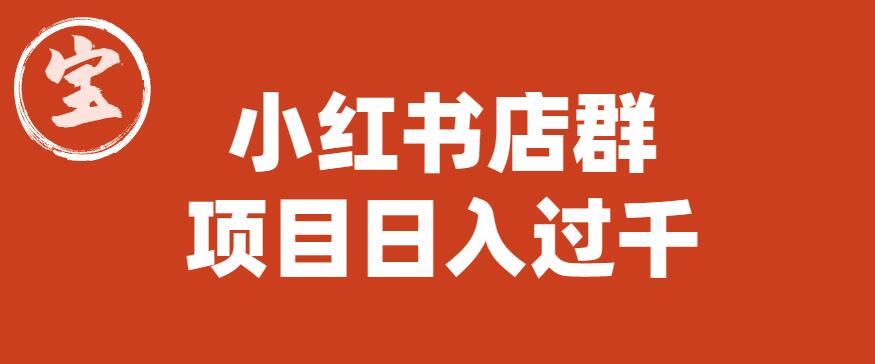 宝

小红书店群
项目日入过千